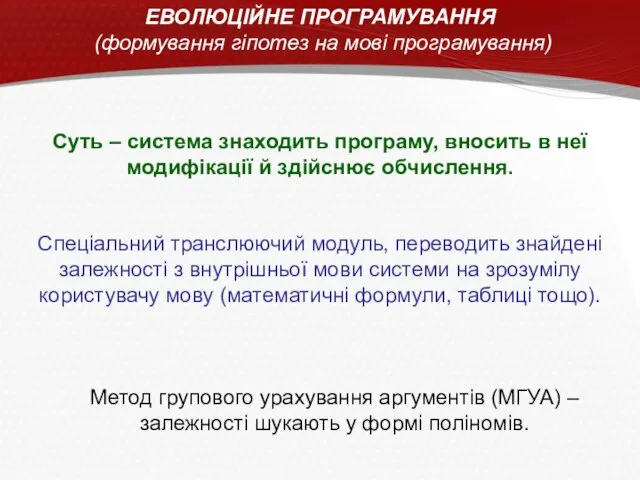 ЕВОЛЮЦІЙНЕ ПРОГРАМУВАННЯ
(формування гіпотез на мові програмування)

Суть – система знаходить програму, вносить в неї модифікації й здійснює обчислення.

Спеціальний транслюючий модуль, переводить знайдені залежності з внутрішньої мови системи на зрозумілу користувачу мову (математичні формули, таблиці тощо).

Метод групового урахування аргументів (МГУА) – залежності шукають у формі поліномів.